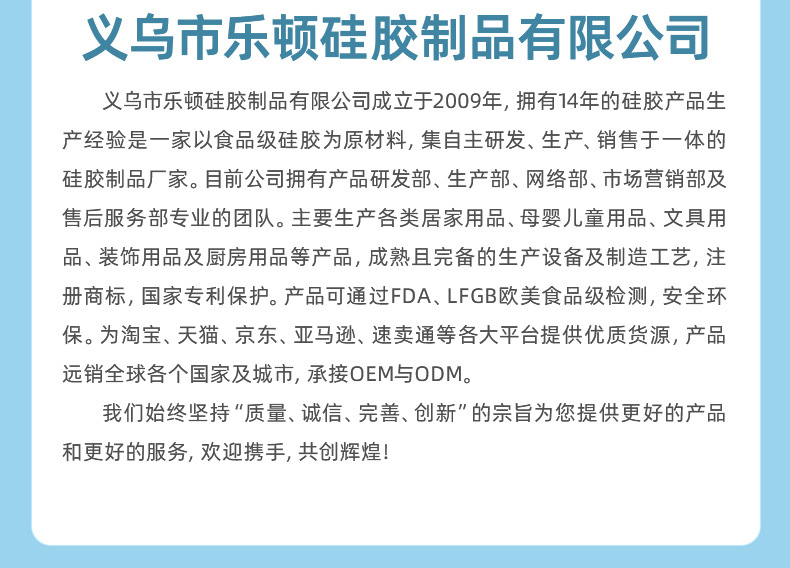 义乌市乐顿硅胶制品有限公司

义乌市乐顿硅胶制品有限公司成立于2009年，拥有14年的硅胶产品生产经验是一家以食品级硅胶为原材料，集自主研发、生产、销售于一体的硅胶制品厂家。目前公司拥有产品研发部、生产部、网络部、市场营销部及售后服务部专业的团队。主要生产各类居家用品、母婴儿童用品、文具用品、装饰用品及厨房用品等产品，成熟且完备的生产设备及制造工艺，注册商标，国家专利保护。产品可通过FDA、LFGB欧美食品级检测，安全环保。为淘宝、天猫、京东、亚马逊、速卖通等各大平台提供优质货源，产品远销全球各个国家及城市，承接OEM与ODM。

我们始终坚持“质量、诚信、完善、创新”的宗旨为您提供更好的产品和更好的服务，欢迎携手，共创辉煌！